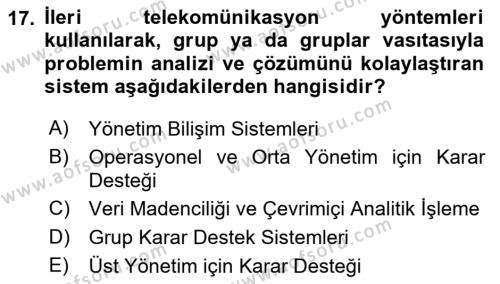 17. İleri telekomünikasyon yöntemleri kullanılarak, grup ya da gruplar vasıtasıyla problemin analizi ve çözümünü kolaylaştıran sistem aşağıdakilerden hangisidir?

A) Yönetim Bilişim Sistemleri

B) Operasyonel ve Orta Yönetim için Karar Desteği

C) Veri Madenciliği ve Çevrimiçi Analitik İşleme

D) Grup Karar Destek Sistemleri

E) Üst Yönetim için Karar Desteği

www.aofsoru.com